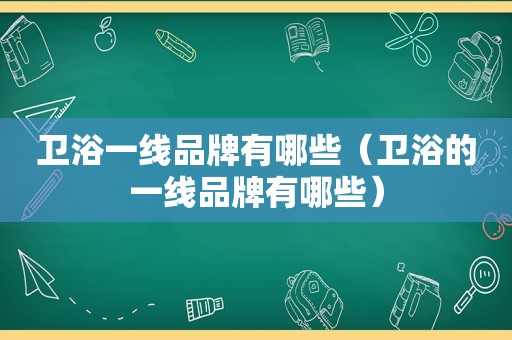 卫浴一线品牌有哪些（卫浴的一线品牌有哪些）